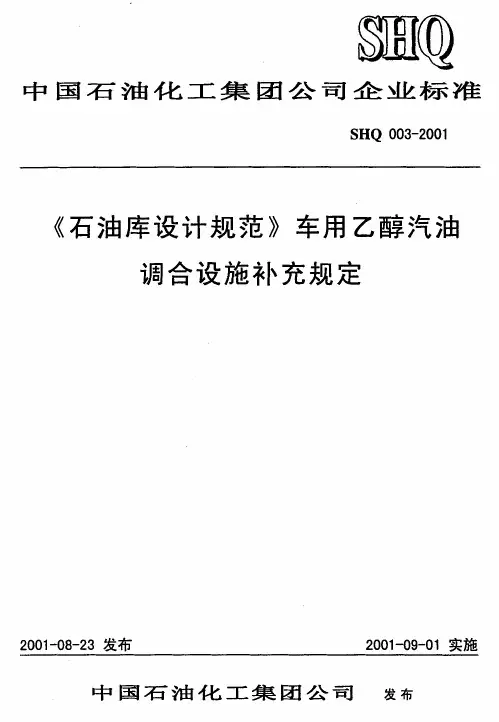 SHQ

中国石油化工集团公司企业标准

SHQ 003-2001

《石油库设计规范》车用乙醇汽油
调合设施补充规定

2001-08-23 发布 2001-09-01 实施

中国石油化工集团公司 发布